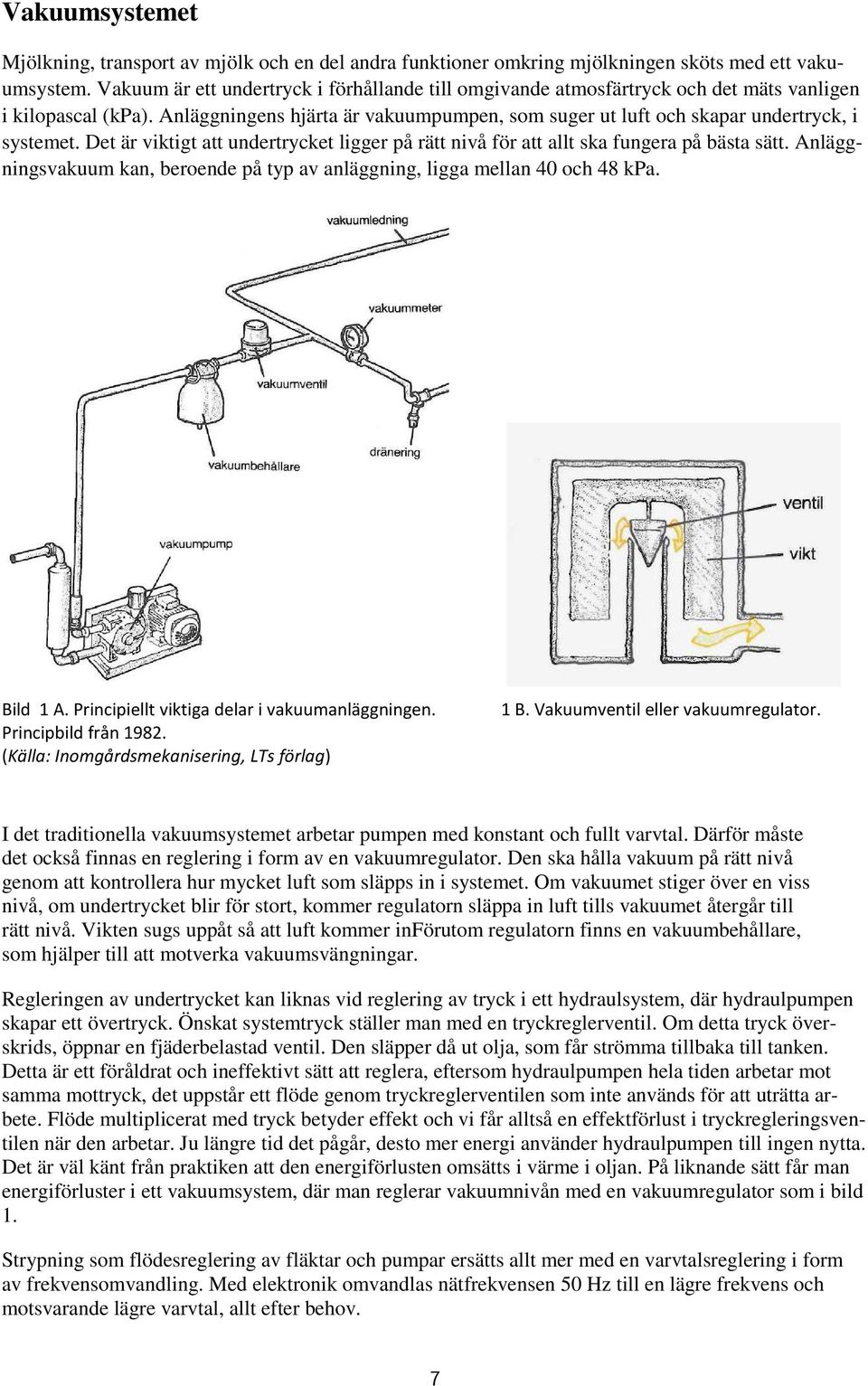 Vakuumsystemet

Mjölkning, transport av mjölk och en del andra funktioner omkring mjölkningen sköts med ett vakuumsystem. Vakuum är ett undertryck i förhållande till omgivande atmosfärtryck och det mäts vanligen i kilopascal (kPa). Anläggningens hjärta är vakuumpumpen, som suger ut luft och skapar undertryck, i systemet. Det är viktigt att undertrycket ligger på rätt nivå för att allt ska fungera på bästa sätt. Anläggningsvakuum kan, beroende på typ av anläggning, ligga mellan 40 och 48 kPa.

vakuumledning

vakuummeter

vakuumventil

dränering

vakuumbehållare

vakuumpump

ventil

vikt

Bild 1 A. Principiellt viktiga delar i vakuumanläggningen. Principbild från 1982.
(Källa: Inomgårdsmekanisering, LTs förlag)

1 B. Vakuumventil eller vakuumregulator.

I det traditionella vakuumsystemet arbetar pumpen med konstant och fullt varvtal. Därför måste det också finnas en reglering i form av en vakuumregulator. Den ska hålla vakuum på rätt nivå genom att kontrollera hur mycket luft som släpps in i systemet. Om vakuumet stiger över en viss nivå, om undertrycket blir för stort, kommer regulatorn släppa in luft tills vakuumet återgår till rätt nivå. Vikten sugs uppåt så att luft kommer inFörutom regulatorn finns en vakuumbehållare, som hjälper till att motverka vakuumsvängningar.

Regleringen av undertrycket kan liknas vid reglering av tryck i ett hydraulsystem, där hydraulpumpen skapar ett övertryck. Önskat systemtryck ställer man med en tryckreglerventil. Om detta tryck överskrids, öppnar en fjäderbelastad ventil. Den släpper då ut olja, som får strömma tillbaka till tanken. Detta är ett föråldrat och ineffektivt sätt att reglera, eftersom hydraulpumpen hela tiden arbetar mot samma mottryck, det uppstår ett flöde genom tryckreglerventilen som inte används för att uträtta arbete. Flöde multiplicerat med tryck betyder effekt och vi får alltså en effektförlust i tryckregleringsventilen när den arbetar. Ju längre tid det pågår, desto mer energi använder hydraulpumpen till ingen nytta. Det är väl känt från praktiken att den energiförlusten omsätts i värme i oljan. På liknande sätt får man energiförluster i ett vakuumsystem, där man reglerar vakuumnivån med en vakuumregulator som i bild 1.

Strypning som flödesreglering av fläktar och pumpar ersätts allt mer med en varvtalsreglering i form av frekvensomvandling. Med elektronik omvandlas nätfrekvensen 50 Hz till en lägre frekvens och motsvarande lägre varvtal, allt efter behov.

7